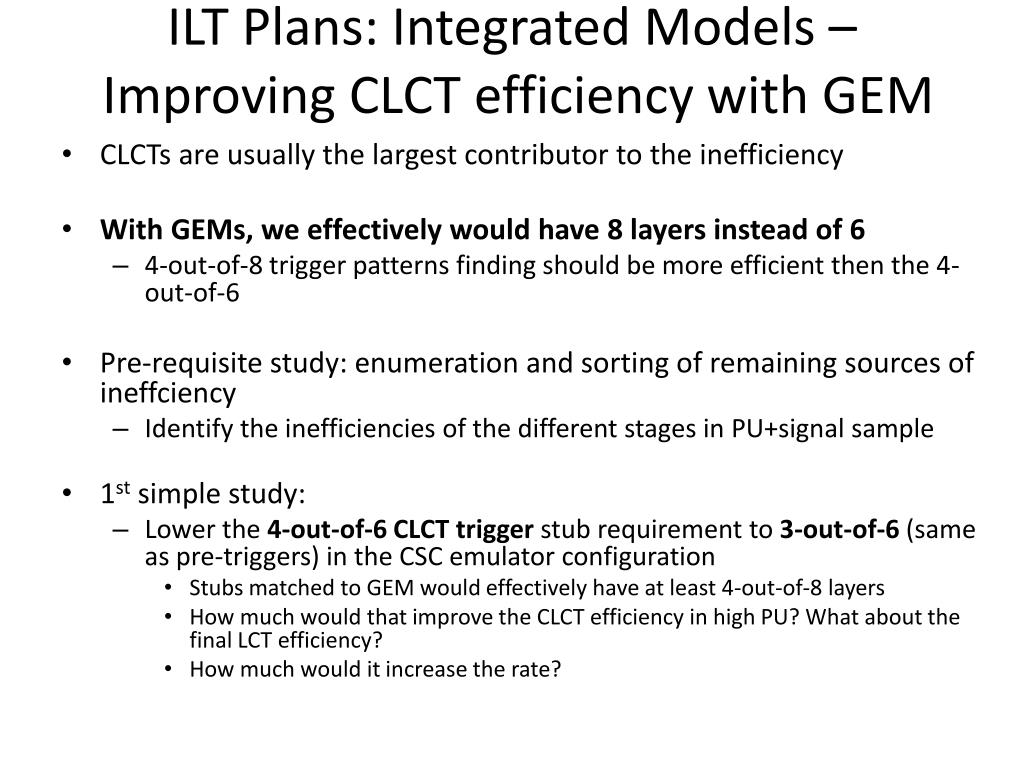 ILT Plans: Integrated Models – Improving CLCT efficiency with GEM

• CLCTs are usually the largest contributor to the inefficiency

• With GEMs, we effectively would have 8 layers instead of 6
– 4-out-of-8 trigger patterns finding should be more efficient then the 4-out-of-6

• Pre-requisite study: enumeration and sorting of remaining sources of ineffciency
– Identify the inefficiencies of the different stages in PU+signal sample

• 1$^{st}$ simple study:
– Lower the 4-out-of-6 CLCT trigger stub requirement to 3-out-of-6 (same as pre-triggers) in the CSC emulator configuration
• Stubs matched to GEM would effectively have at least 4-out-of-8 layers
• How much would that improve the CLCT efficiency in high PU? What about the final LCT efficiency?
• How much would it increase the rate?